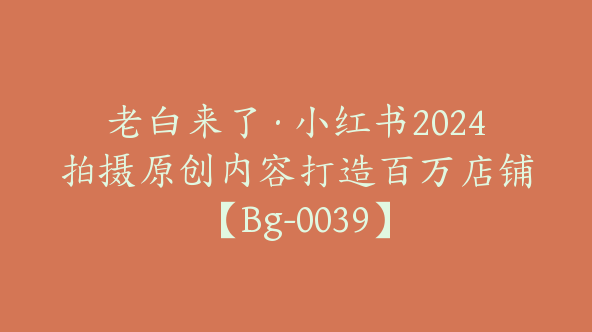 老白来了·小红书2024
拍摄原创内容打造百万店铺
【Bg-0039】